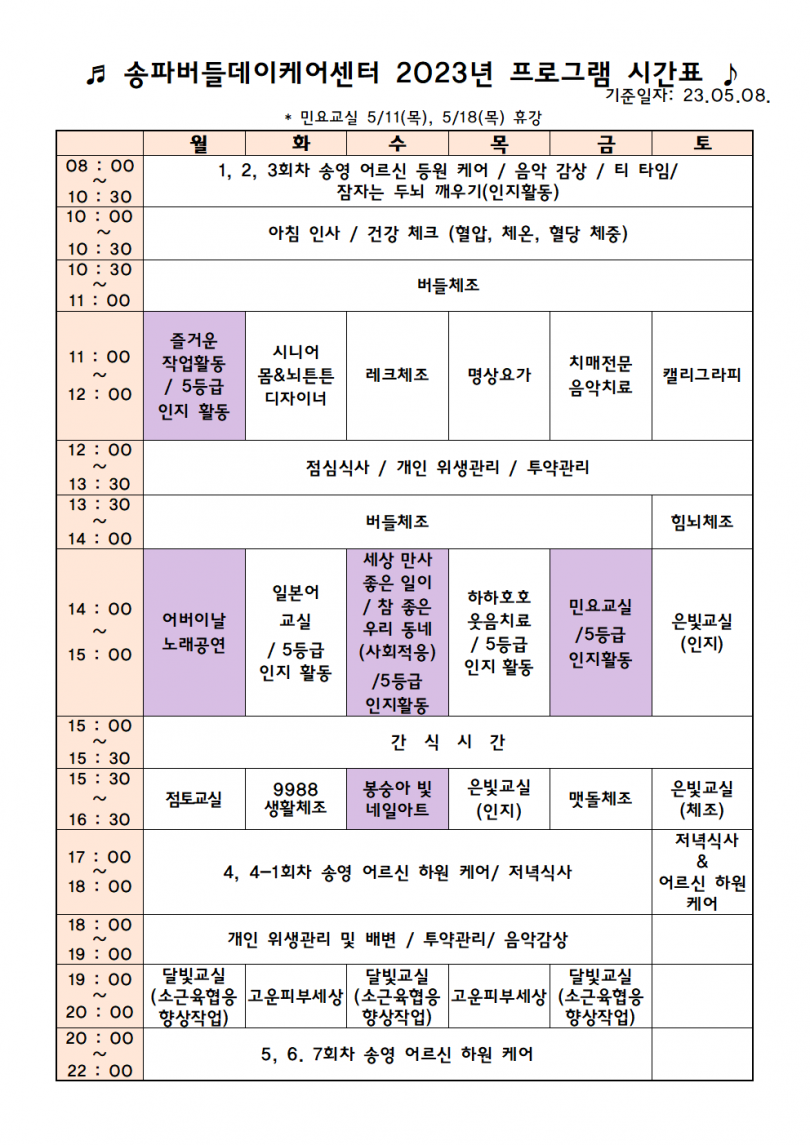 ♬ 송파버들데이케어센터 2023년 프로그램 시간표 ♪

기준일자: 23.05.08.

* 민요교실 5/11(목), 5/18(목) 휴강

| | 월 | 화 | 수 | 목 | 금 | 토 |
|---|---|---|---|---|---|---|
| 08 : 00 ~ 10 : 30 | 1, 2, 3회차 송영 어르신 등원 케어 / 음악 감상 / 티 타임/ 잠자는 두뇌 깨우기(인지활동) | | | | | |
| 10 : 00 ~ 10 : 30 | 아침 인사 / 건강 체크 (혈압, 체온, 혈당 체중) | | | | | |
| 10 : 30 ~ 11 : 00 | 버들체조 | | | | | |
| 11 : 00 ~ 12 : 00 | 즐거운 작업활동 / 5등급 인지 활동 | 시니어 몸&뇌튼튼 디자이너 | 레크체조 | 명상요가 | 치매전문 음악치료 | 캘리그라피 |
| 12 : 00 ~ 13 : 30 | 점심식사 / 개인 위생관리 / 투약관리 | | | | | |
| 13 : 30 ~ 14 : 00 | 버들체조 | | | | | 힘뇌체조 |
| 14 : 00 ~ 15 : 00 | 어버이날 노래공연 | 일본어 교실 / 5등급 인지 활동 | 세상 만사 좋은 일이 / 참 좋은 우리 동네 (사회적응) /5등급 인지활동 | 하하호호 웃음치료 / 5등급 인지 활동 | 민요교실 /5등급 인지활동 | 은빛교실 (인지) |
| 15 : 00 ~ 15 : 30 | 간 식 시 간 | | | | | |
| 15 : 30 ~ 16 : 30 | 점토교실 | 9988 생활체조 | 봉숭아 빛 네일아트 | 은빛교실 (인지) | 맷돌체조 | 은빛교실 (체조) |
| 17 : 00 ~ 18 : 00 | 4, 4-1회차 송영 어르신 하원 케어/ 저녁식사 | | | | | 저녁식사 & 어르신 하원 케어 |
| 18 : 00 ~ 19 : 00 | 개인 위생관리 및 배변 / 투약관리/ 음악감상 | | | | | |
| 19 : 00 ~ 20 : 00 | 달빛교실 (소근육협응 향상작업) | 고운피부세상 | 달빛교실 (소근육협응 향상작업) | 고운피부세상 | 달빛교실 (소근육협응 향상작업) | |
| 20 : 00 ~ 22 : 00 | 5, 6. 7회차 송영 어르신 하원 케어 | | | | | |